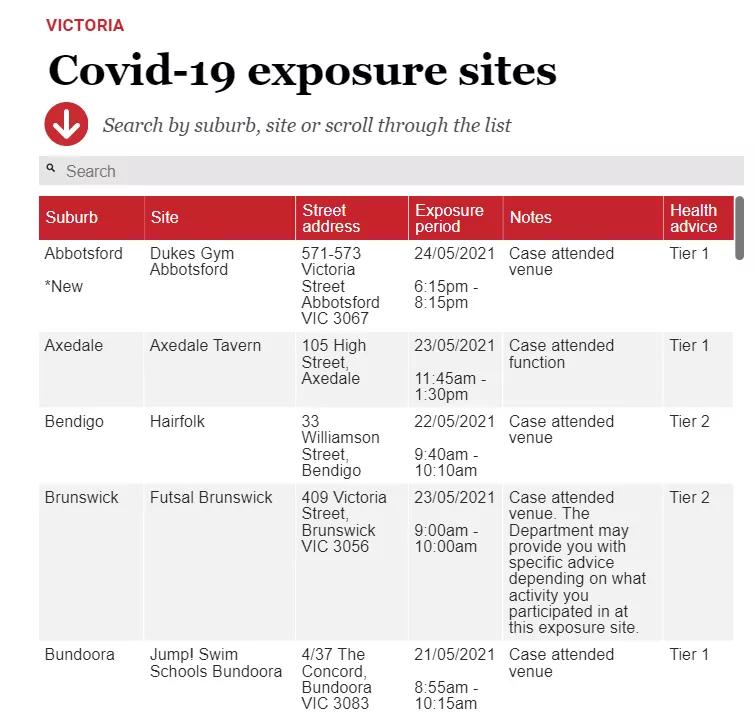 VICTORIA

Covid-19 exposure sites

Search by suburb, site or scroll through the list

Search

| Suburb | Site | Street address | Exposure period | Notes | Health advice |
|---|---|---|---|---|---|
| Abbotsford *New | Dukes Gym Abbotsford | 571-573 Victoria Street Abbotsford VIC 3067 | 24/05/2021 6:15pm - 8:15pm | Case attended venue | Tier 1 |
| Axedale | Axedale Tavern | 105 High Street, Axedale | 23/05/2021 11:45am - 1:30pm | Case attended function | Tier 1 |
| Bendigo | Hairfolk | 33 Williamson Street, Bendigo | 22/05/2021 9:40am - 10:10am | Case attended venue | Tier 2 |
| Brunswick | Futsal Brunswick | 409 Victoria Street, Brunswick VIC 3056 | 23/05/2021 9:00am - 10:00am | Case attended venue. The Department may provide you with specific advice depending on what activity you participated in at this exposure site. | Tier 2 |
| Bundoora | Jump! Swim Schools Bundoora | 4/37 The Concord, Bundoora VIC 3083 | 21/05/2021 8:55am - 10:15am | Case attended venue | Tier 1 |